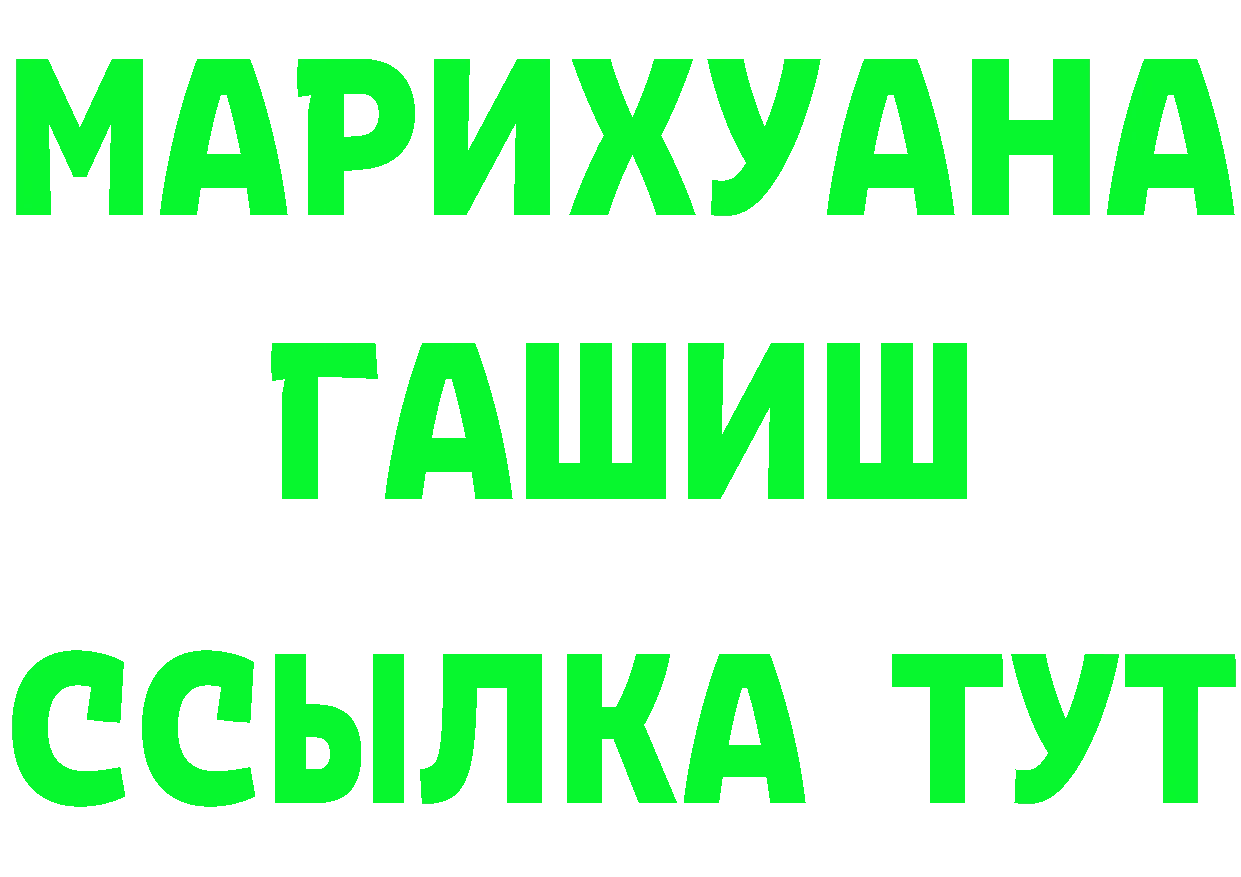 МАРИХУАНА
ГАШИШ
ССЫЛКА ТУТ